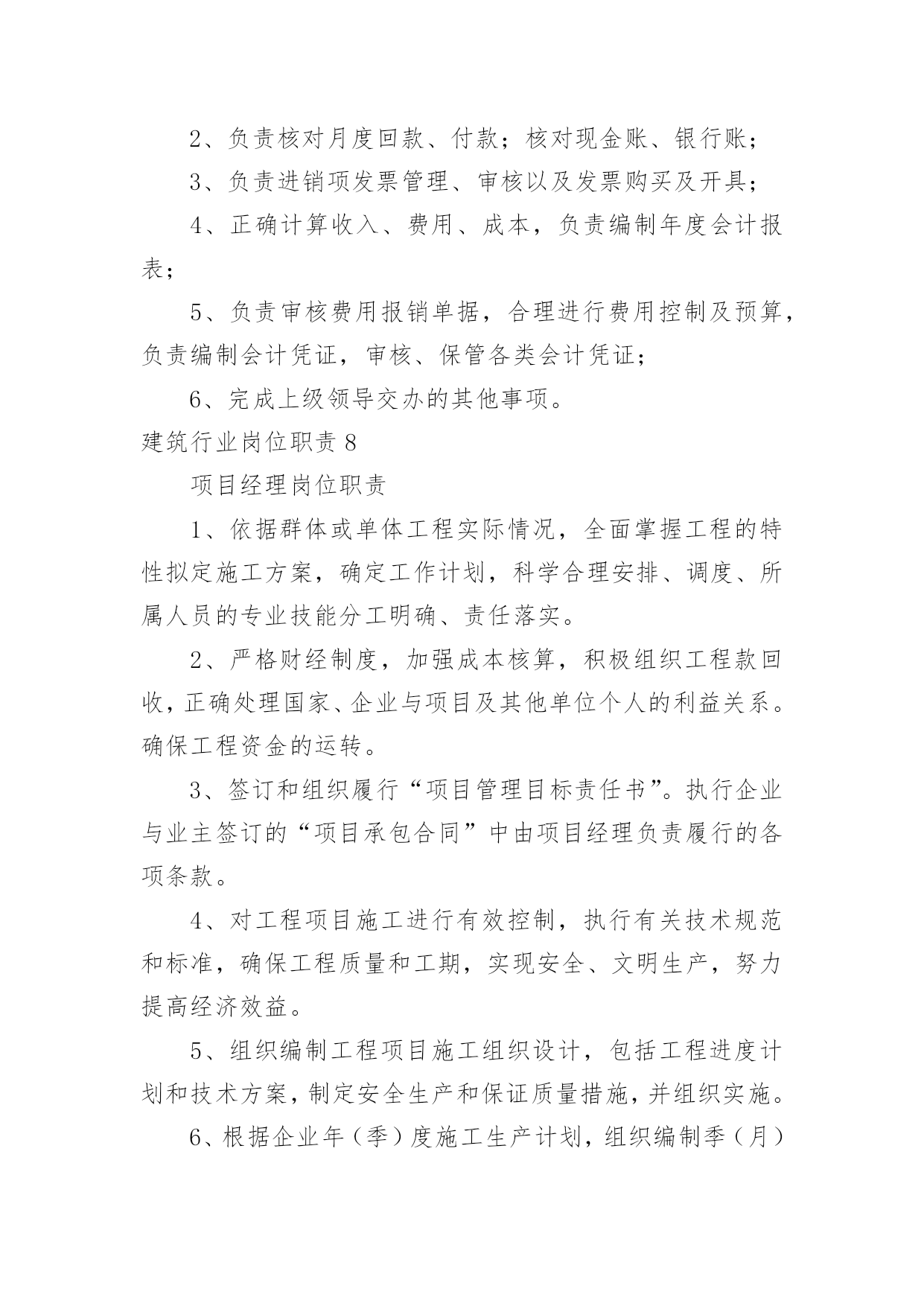 2、负责核对月度回款、付款；核对现金账、银行账；

3、负责进销项发票管理、审核以及发票购买及开具；

4、正确计算收入、费用、成本，负责编制年度会计报表；

5、负责审核费用报销单据，合理进行费用控制及预算，负责编制会计凭证，审核、保管各类会计凭证；

6、完成上级领导交办的其他事项。

建筑行业岗位职责 8

项目经理岗位职责

1、依据群体或单体工程实际情况，全面掌握工程的特性拟定施工方案，确定工作计划，科学合理安排、调度、所属人员的专业技能分工明确、责任落实。

2、严格财经制度，加强成本核算，积极组织工程款回收，正确处理国家、企业与项目及其他单位个人的利益关系。确保工程资金的运转。

3、签订和组织履行“项目管理目标责任书”。执行企业与业主签订的“项目承包合同”中由项目经理负责履行的各项条款。

4、对工程项目施工进行有效控制，执行有关技术规范和标准，确保工程质量和工期，实现安全、文明生产，努力提高经济效益。

5、组织编制工程项目施工组织设计，包括工程进度计划和技术方案，制定安全生产和保证质量措施，并组织实施。

6、根据企业年（季）度施工生产计划，组织编制季（月）